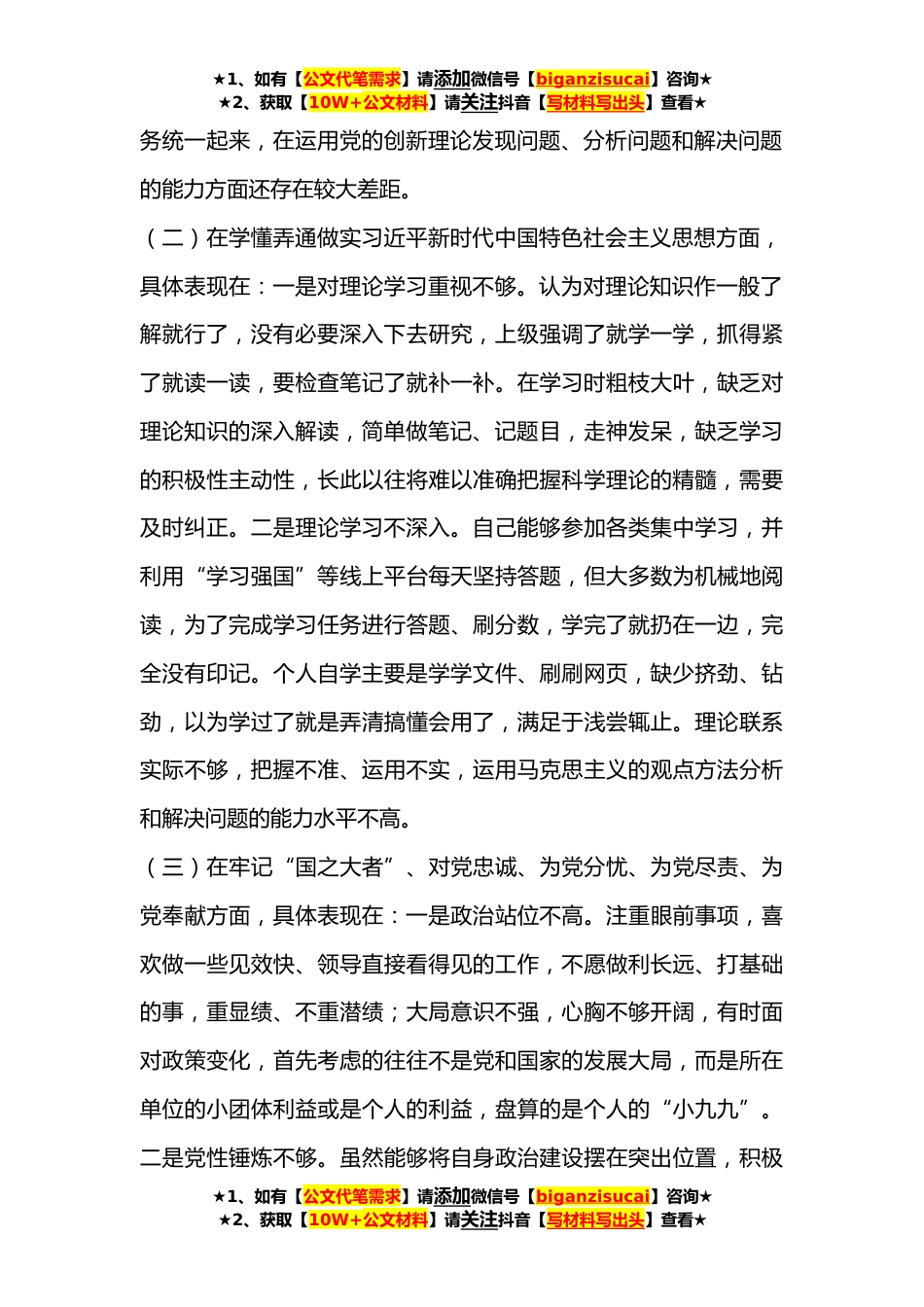 ★1、如有【公文代笔需求】请添加微信号【biganzisucai】咨询★
★2、获取【10W+公文材料】请关注抖音【写材料写出头】查看★

务统一起来，在运用党的创新理论发现问题、分析问题和解决问题的能力方面还存在较大差距。

（二）在学懂弄通做实习近平新时代中国特色社会主义思想方面，具体表现在：一是对理论学习重视不够。认为对理论知识作一般了解就行了，没有必要深入下去研究，上级强调了就学一学，抓得紧了就读一读，要检查笔记了就补一补。在学习时粗枝大叶，缺乏对理论知识的深入解读，简单做笔记、记题目，走神发呆，缺乏学习的积极性主动性，长此以往将难以准确把握科学理论的精髓，需要及时纠正。二是理论学习不深入。自己能够参加各类集中学习，并利用“学习强国”等线上平台每天坚持答题，但大多数为机械地阅读，为了完成学习任务进行答题、刷分数，学完了就扔在一边，完全没有印记。个人自学主要是学学文件、刷刷网页，缺少挤劲、钻劲，以为学过了就是弄清搞懂会用了，满足于浅尝辄止。理论联系实际不够，把握不准、运用不实，运用马克思主义的观点方法分析和解决问题的能力水平不高。

（三）在牢记“国之大者”、对党忠诚、为党分忧、为党尽责、为党奉献方面，具体表现在：一是政治站位不高。注重眼前事项，喜欢做一些见效快、领导直接看得见的工作，不愿做利长远、打基础的事，重显绩、不重潜绩；大局意识不强，心胸不够开阔，有时面对政策变化，首先考虑的往往不是党和国家的发展大局，而是所在单位的小团体利益或是个人的利益，盘算的是个人的“小九九”。二是党性锤炼不够。虽然能够将自身政治建设摆在突出位置，积极

★1、如有【公文代笔需求】请添加微信号【biganzisucai】咨询★
★2、获取【10W+公文材料】请关注抖音【写材料写出头】查看★